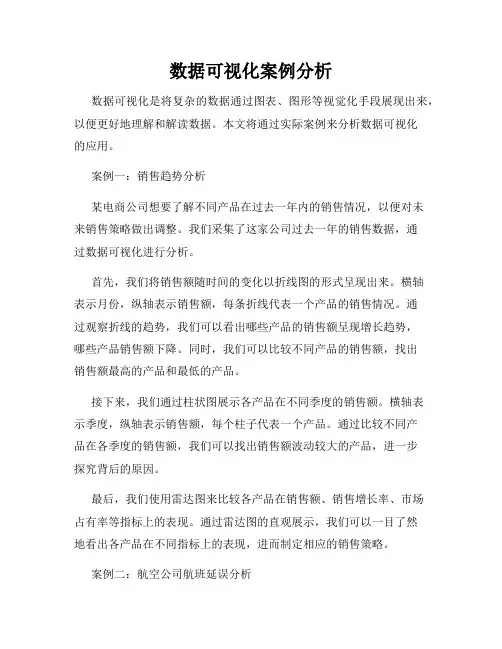 数据可视化案例分析

数据可视化是将复杂的数据通过图表、图形等视觉化手段展现出来，以便更好地理解和解读数据。本文将通过实际案例来分析数据可视化的应用。

案例一：销售趋势分析

某电商公司想要了解不同产品在过去一年内的销售情况，以便对未来销售策略做出调整。我们采集了这家公司过去一年的销售数据，通过数据可视化进行分析。

首先，我们将销售额随时间的变化以折线图的形式呈现出来。横轴表示月份，纵轴表示销售额，每条折线代表一个产品的销售情况。通过观察折线的趋势，我们可以看出哪些产品的销售额呈现增长趋势，哪些产品销售额下降。同时，我们可以比较不同产品的销售额，找出销售额最高的产品和最低的产品。

接下来，我们通过柱状图展示各产品在不同季度的销售额。横轴表示季度，纵轴表示销售额，每个柱子代表一个产品。通过比较不同产品在各季度的销售额，我们可以找出销售额波动较大的产品，进一步探究背后的原因。

最后，我们使用雷达图来比较各产品在销售额、销售增长率、市场占有率等指标上的表现。通过雷达图的直观展示，我们可以一目了然地看出各产品在不同指标上的表现，进而制定相应的销售策略。

案例二：航空公司航班延误分析